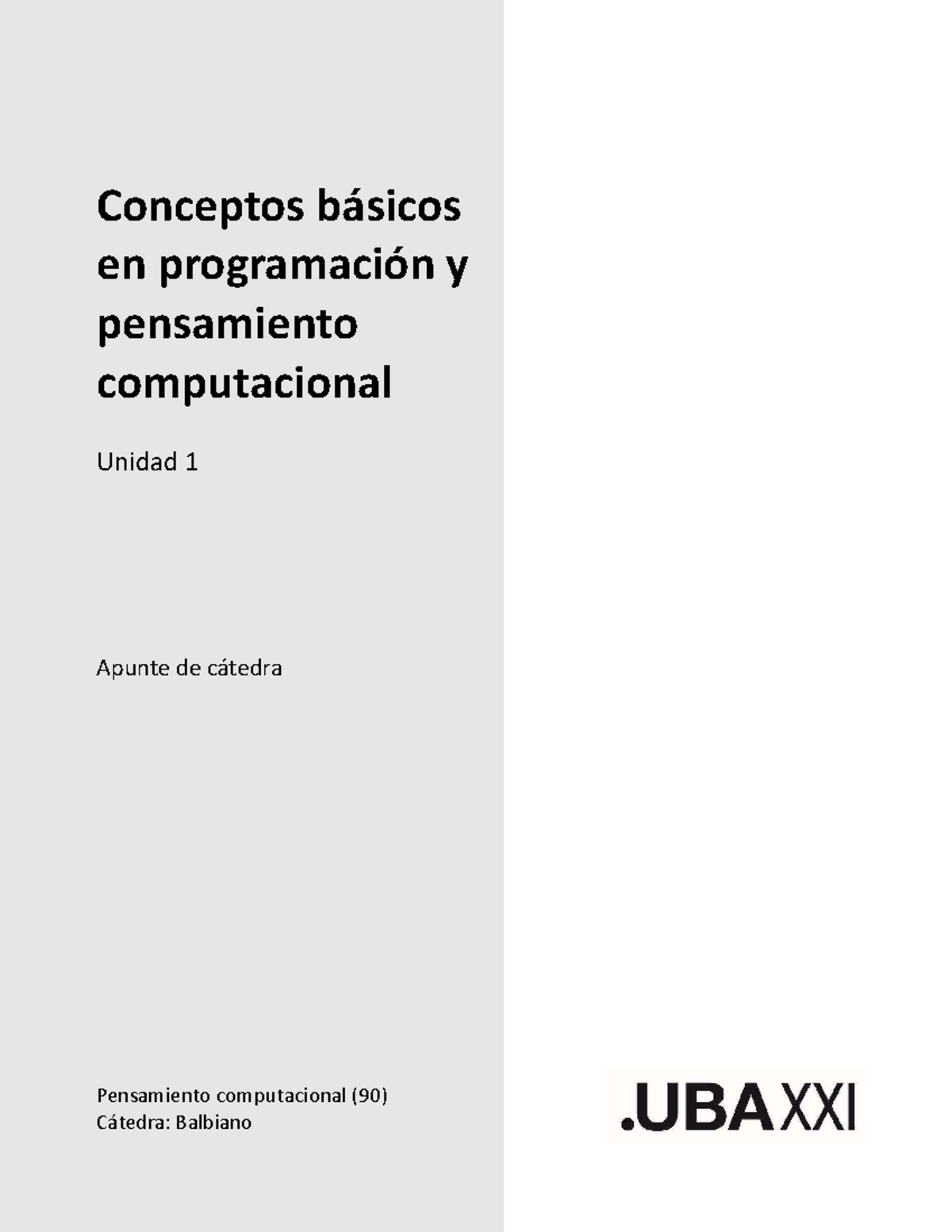 Conceptos básicos en programación y pensamiento computacional

Unidad 1

Apunte de cátedra

Pensamiento computacional (90)
Cátedra: Balbiano

.UBAXXI